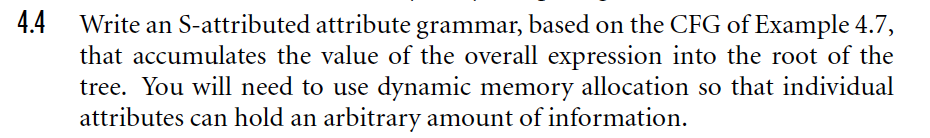 4.4 Write an S-attributed attribute grammar, based on the CFG of Example 4.7, that accumulates the value of the overall expression into the root of the tree. You will need to use dynamic memory allocation so that individual attributes can hold an arbitrary amount of information.